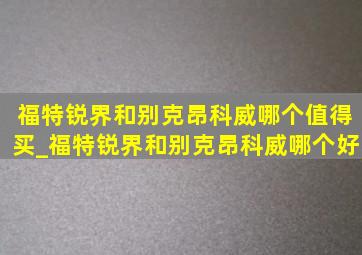 福特锐界和别克昂科威哪个值得买_福特锐界和别克昂科威哪个好